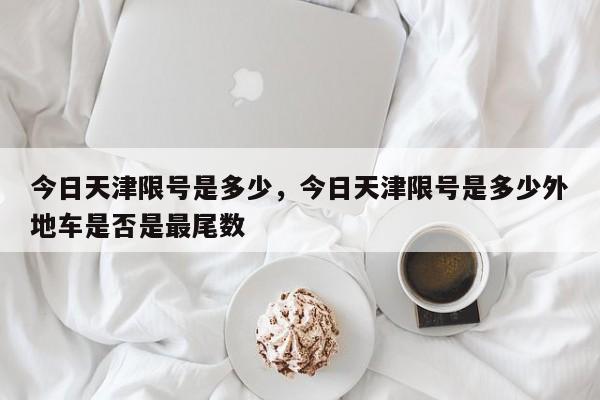 今日天津限号是多少，今日天津限号是多少外地车是否是最尾数